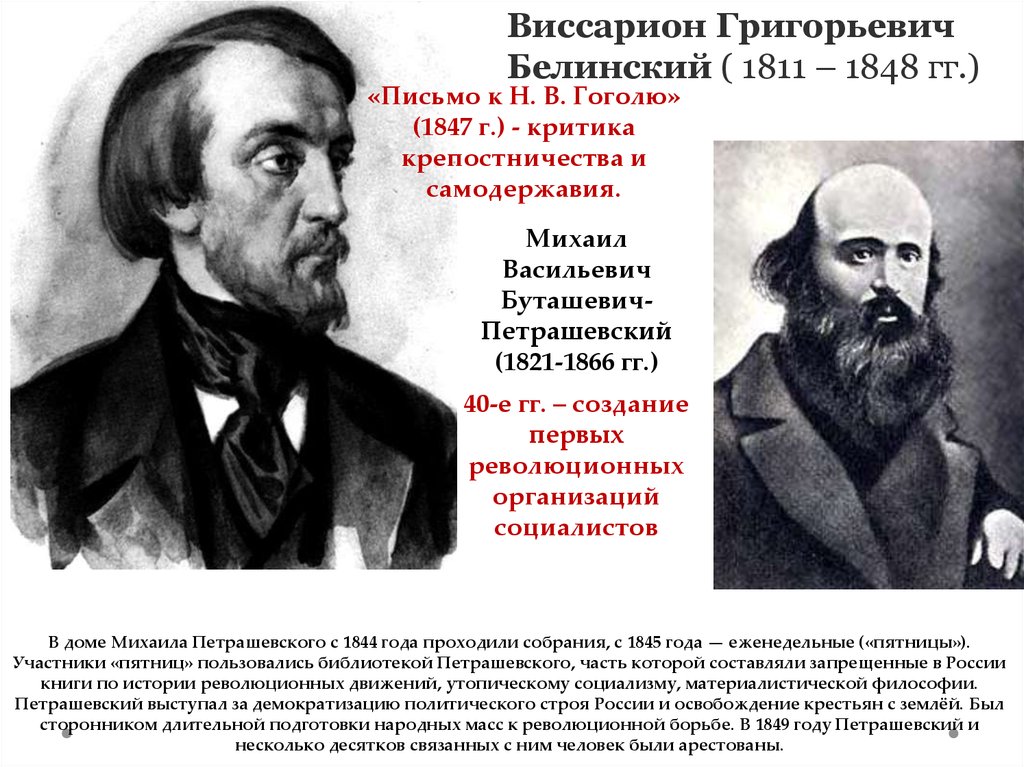 Виссарион Григорьевич Белинский ( 1811 – 1848 гг.)

«Письмо к Н. В. Гоголю» (1847 г.) - критика крепостничества и самодержавия.

Михаил Васильевич Буташевич-Петрашевский (1821-1866 гг.)

40-е гг. – создание первых революционных организаций социалистов

В доме Михаила Петрашевского с 1844 года проходили собрания, с 1845 года — еженедельные («пятницы»). Участники «пятниц» пользовались библиотекой Петрашевского, часть которой составляли запрещенные в России книги по истории революционных движений, утопическому социализму, материалистической философии. Петрашевский выступал за демократизацию политического строя России и освобождение крестьян с землёй. Был сторонником длительной подготовки народных масс к революционной борьбе. В 1849 году Петрашевский и несколько десятков связанных с ним человек были арестованы.